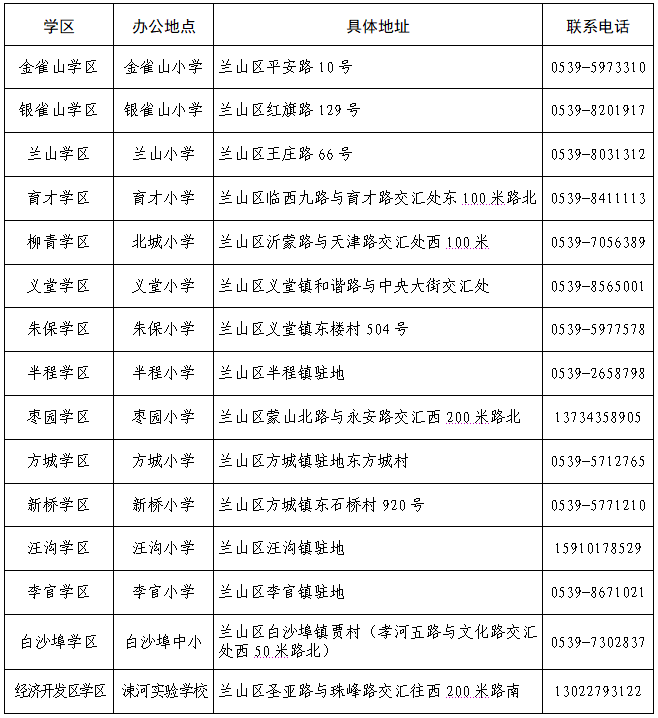 | 学区 | 办公地点 | 具体地址 | 联系电话 |
|---|---|---|---|
| 金雀山学区 | 金雀山小学 | 兰山区平安路 10 号 | 0539-5973310 |
| 银雀山学区 | 银雀山小学 | 兰山区红旗路 129 号 | 0539-8201917 |
| 兰山学区 | 兰山小学 | 兰山区王庄路 66 号 | 0539-8031312 |
| 育才学区 | 育才小学 | 兰山区临西九路与育才路交汇处东 100 米路北 | 0539-8411113 |
| 柳青学区 | 北城小学 | 兰山区沂蒙路与天津路交汇处西 100 米 | 0539-7056389 |
| 义堂学区 | 义堂小学 | 兰山区义堂镇和谐路与中央大街交汇处 | 0539-8565001 |
| 朱保学区 | 朱保小学 | 兰山区义堂镇东楼村 504 号 | 0539-5977578 |
| 半程学区 | 半程小学 | 兰山区半程镇驻地 | 0539-2658798 |
| 枣园学区 | 枣园小学 | 兰山区蒙山北路与永安路交汇西 200 米路北 | 13734358905 |
| 方城学区 | 方城小学 | 兰山区方城镇驻地东方城村 | 0539-5712765 |
| 新桥学区 | 新桥小学 | 兰山区方城镇东石桥村 920 号 | 0539-5771210 |
| 汪沟学区 | 汪沟小学 | 兰山区汪沟镇驻地 | 15910178529 |
| 李官学区 | 李官小学 | 兰山区李官镇驻地 | 0539-8671021 |
| 白沙埠学区 | 白沙埠中小 | 兰山区白沙埠镇贾村（孝河五路与文化路交汇处西 50 米路北） | 0539-7302837 |
| 经济开发区学区 | 涑河实验学校 | 兰山区圣亚路与珠峰路交汇往西 200 米路南 | 13022793122 |